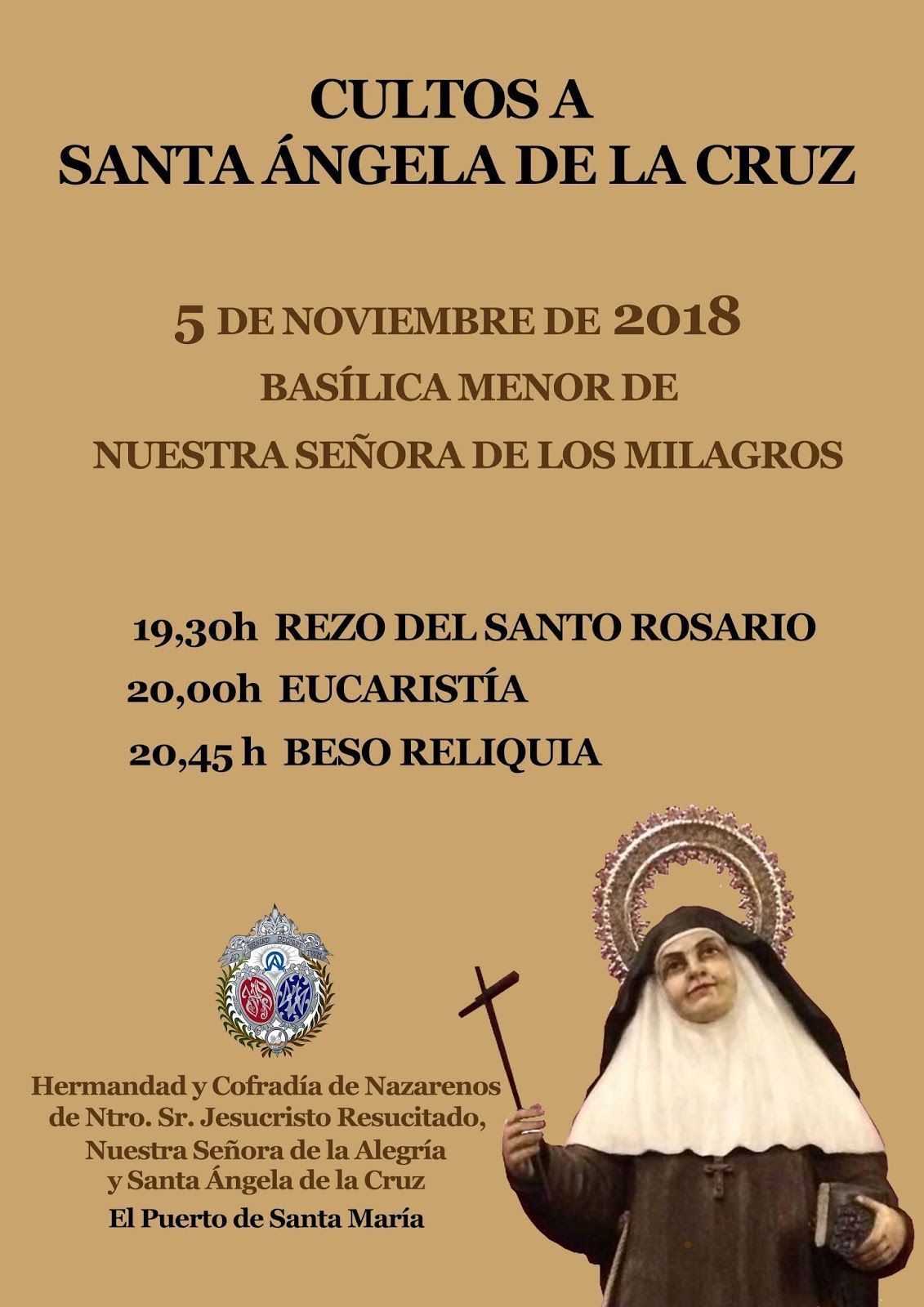 CULTOS A
SANTA ÁNGELA DE LA CRUZ

5 DE NOVIEMBRE DE 2018
BASÍLICA MENOR DE
NUESTRA SEÑORA DE LOS MILAGROS

19,30h REZO DEL SANTO ROSARIO
20,00h EUCARISTÍA
20,45 h BESO RELIQUIA

Hermandad y Cofradía de Nazarenos
de Ntro. Sr. Jesucristo Resucitado,
Nuestra Señora de la Alegría
y Santa Ángela de la Cruz
El Puerto de Santa María